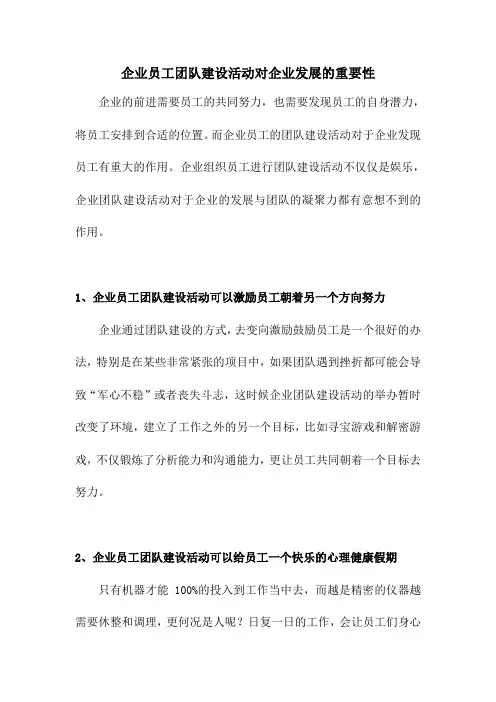 企业员工团队建设活动对企业发展的重要性

企业的前进需要员工的共同努力，也需要发现员工的自身潜力，将员工安排到合适的位置。而企业员工的团队建设活动对于企业发现员工有重大的作用。企业组织员工进行团队建设活动不仅仅是娱乐，企业团队建设活动对于企业的发展与团队的凝聚力都有意想不到的作用。

1、企业员工团队建设活动可以激励员工朝着另一个方向努力

企业通过团队建设的方式，去变向激励鼓励员工是一个很好的办法，特别是在某些非常紧张的项目中，如果团队遇到挫折都可能会导致“军心不稳”或者丧失斗志，这时候企业团队建设活动的举办暂时改变了环境，建立了工作之外的另一个目标，比如寻宝游戏和解密游戏，不仅锻炼了分析能力和沟通能力，更让员工共同朝着一个目标去努力。

2、企业员工团队建设活动可以给员工一个快乐的心理健康假期

只有机器才能 100%的投入到工作当中去，而越是精密的仪器越需要休整和调理，更何况是人呢？日复一日的工作，会让员工们身心